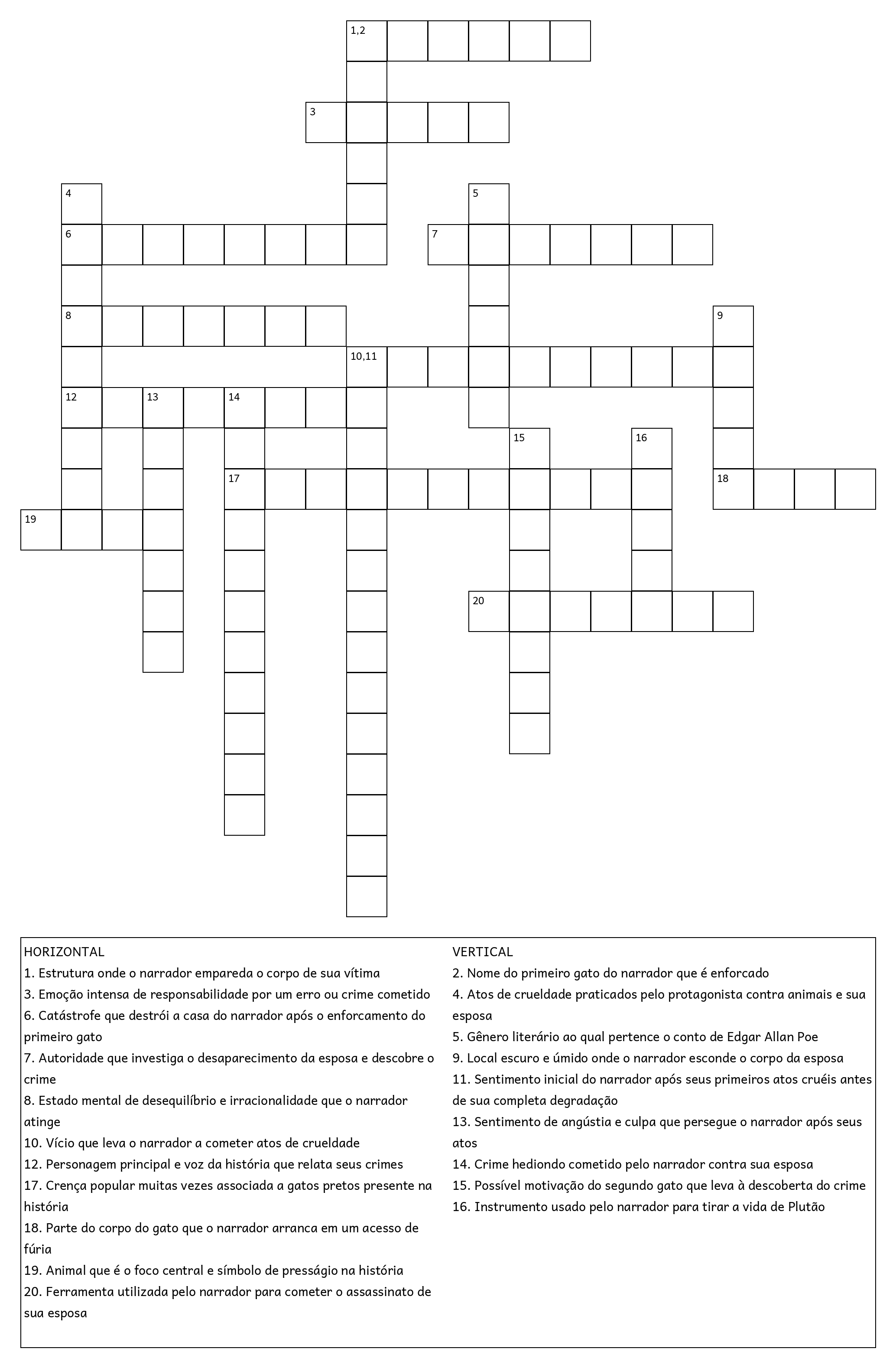 1,2

3

4

5

6

7

8

9

10,11

12

13

14

15

16

17

18

19

20

HORIZONTAL
1. Estrutura onde o narrador empareda o corpo de sua vítima
3. Emoção intensa de responsabilidade por um erro ou crime cometido
6. Catástrofe que destrói a casa do narrador após o enforcamento do primeiro gato
7. Autoridade que investiga o desaparecimento da esposa e descobre o crime
8. Estado mental de desequilíbrio e irracionalidade que o narrador atinge
10. Vício que leva o narrador a cometer atos de crueldade
12. Personagem principal e voz da história que relata seus crimes
17. Crença popular muitas vezes associada a gatos pretos presente na história
18. Parte do corpo do gato que o narrador arranca em um acesso de fúria
19. Animal que é o foco central e símbolo de presságio na história
20. Ferramenta utilizada pelo narrador para cometer o assassinato de sua esposa

VERTICAL
2. Nome do primeiro gato do narrador que é enforcado
4. Atos de crueldade praticados pelo protagonista contra animais e sua esposa
5. Gênero literário ao qual pertence o conto de Edgar Allan Poe
9. Local escuro e úmido onde o narrador esconde o corpo da esposa
11. Sentimento inicial do narrador após seus primeiros atos cruéis antes de sua completa degradação
13. Sentimento de angústia e culpa que persegue o narrador após seus atos
14. Crime hediondo cometido pelo narrador contra sua esposa
15. Possível motivação do segundo gato que leva à descoberta do crime
16. Instrumento usado pelo narrador para tirar a vida de Plutão